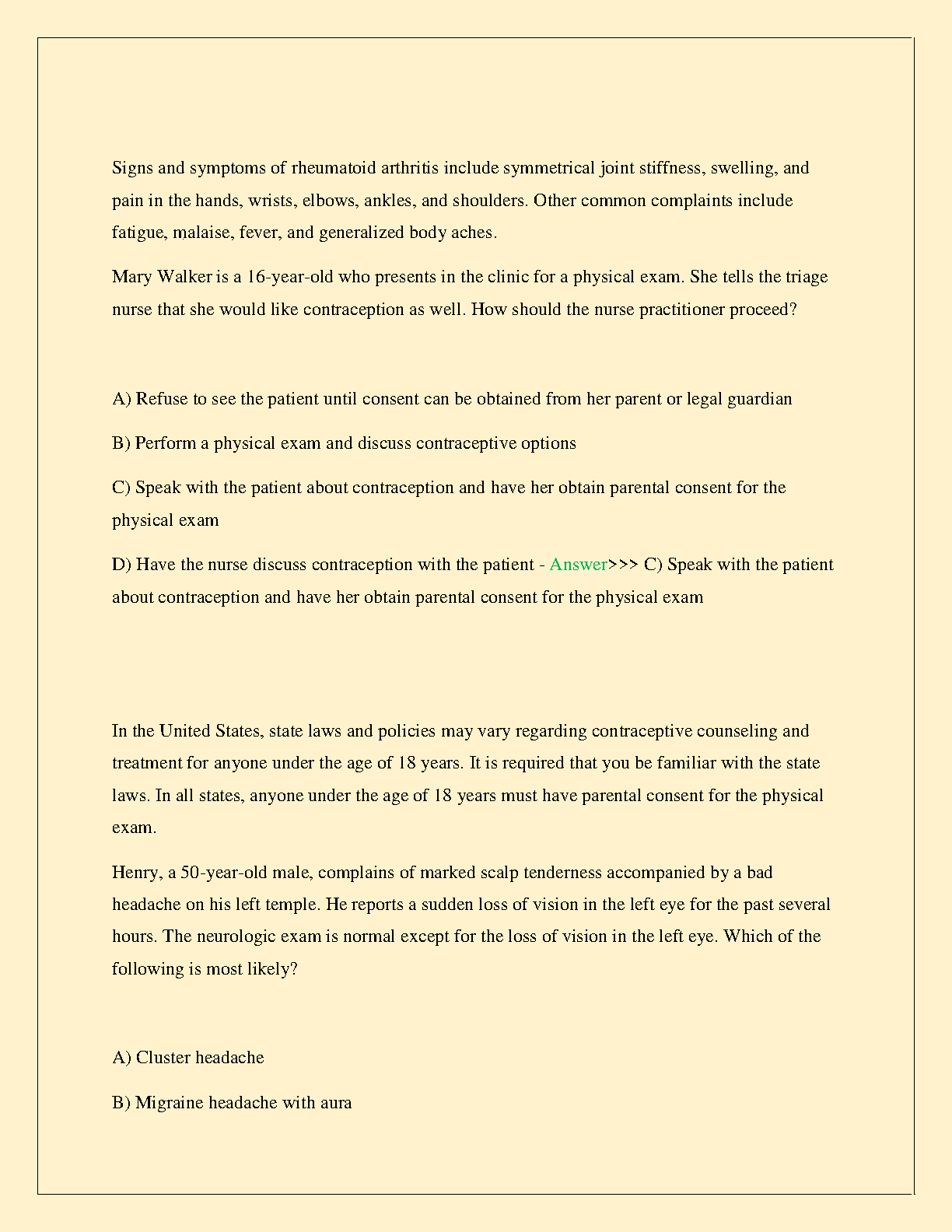 Signs and symptoms of rheumatoid arthritis include symmetrical joint stiffness, swelling, and pain in the hands, wrists, elbows, ankles, and shoulders. Other common complaints include fatigue, malaise, fever, and generalized body aches.

Mary Walker is a 16-year-old who presents in the clinic for a physical exam. She tells the triage nurse that she would like contraception as well. How should the nurse practitioner proceed?

A) Refuse to see the patient until consent can be obtained from her parent or legal guardian

B) Perform a physical exam and discuss contraceptive options

C) Speak with the patient about contraception and have her obtain parental consent for the physical exam

D) Have the nurse discuss contraception with the patient - Answer>>> C) Speak with the patient about contraception and have her obtain parental consent for the physical exam

In the United States, state laws and policies may vary regarding contraceptive counseling and treatment for anyone under the age of 18 years. It is required that you be familiar with the state laws. In all states, anyone under the age of 18 years must have parental consent for the physical exam.

Henry, a 50-year-old male, complains of marked scalp tenderness accompanied by a bad headache on his left temple. He reports a sudden loss of vision in the left eye for the past several hours. The neurologic exam is normal except for the loss of vision in the left eye. Which of the following is most likely?

A) Cluster headache

B) Migraine headache with aura